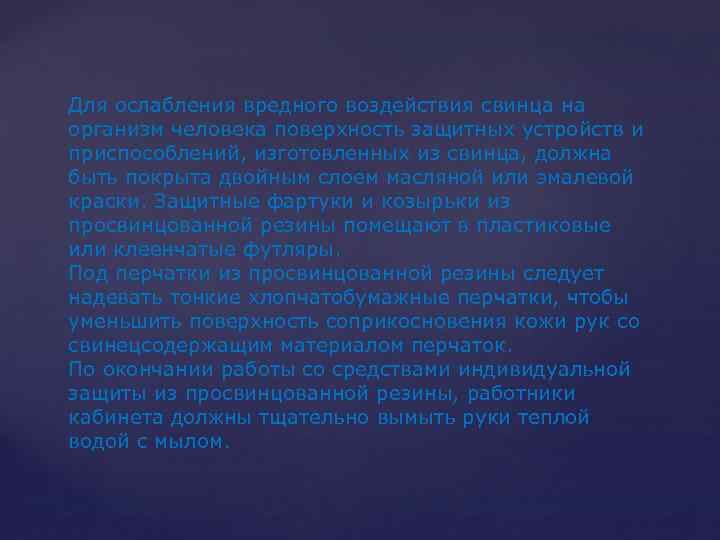 Для ослабления вредного воздействия свинца на организм человека поверхность защитных устройств и приспособлений, изготовленных из свинца, должна быть покрыта двойным слоем масляной или эмалевой краски. Защитные фартуки и козырьки из просвинцованной резины помещают в пластиковые или клеенчатые футляры.
Под перчатки из просвинцованной резины следует надевать тонкие хлопчатобумажные перчатки, чтобы уменьшить поверхность соприкосновения кожи рук со свинецсодержащим материалом перчаток.
По окончании работы со средствами индивидуальной защиты из просвинцованной резины, работники кабинета должны тщательно вымыть руки теплой водой с мылом.